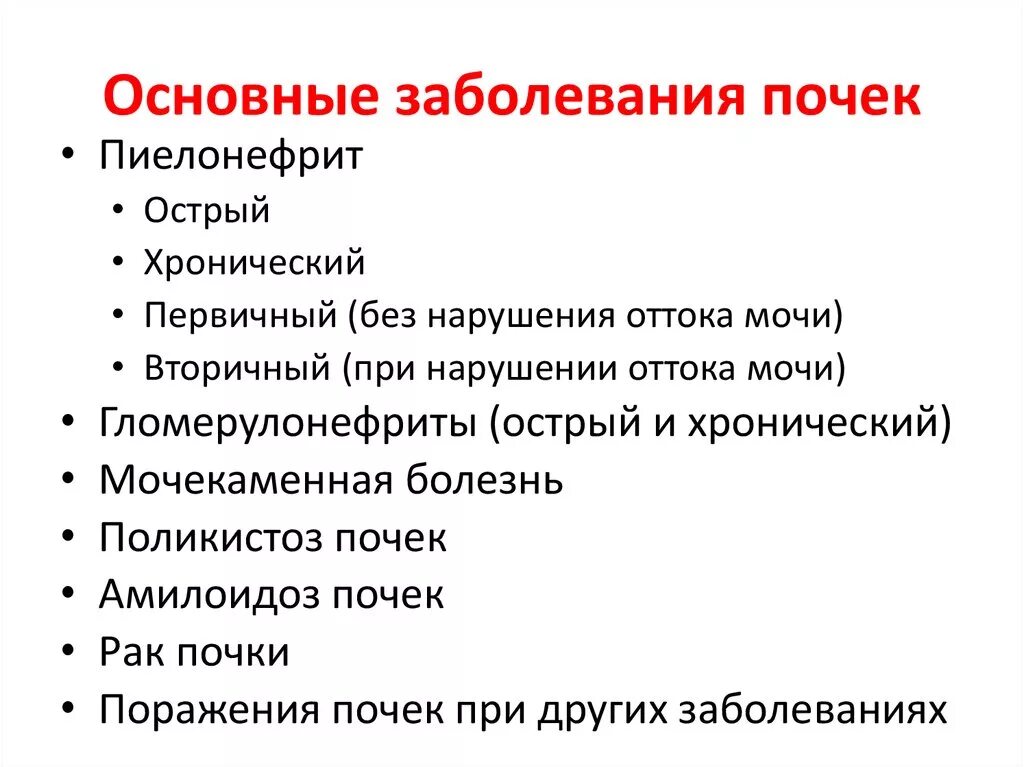 Основные заболевания почек

• Пиелонефрит
  • Острый
  • Хронический
  • Первичный (без нарушения оттока мочи)
  • Вторичный (при нарушении оттока мочи)
• Гломерулонефриты (острый и хронический)
• Мочекаменная болезнь
• Поликистоз почек
• Амилоидоз почек
• Рак почки
• Поражения почек при других заболеваниях